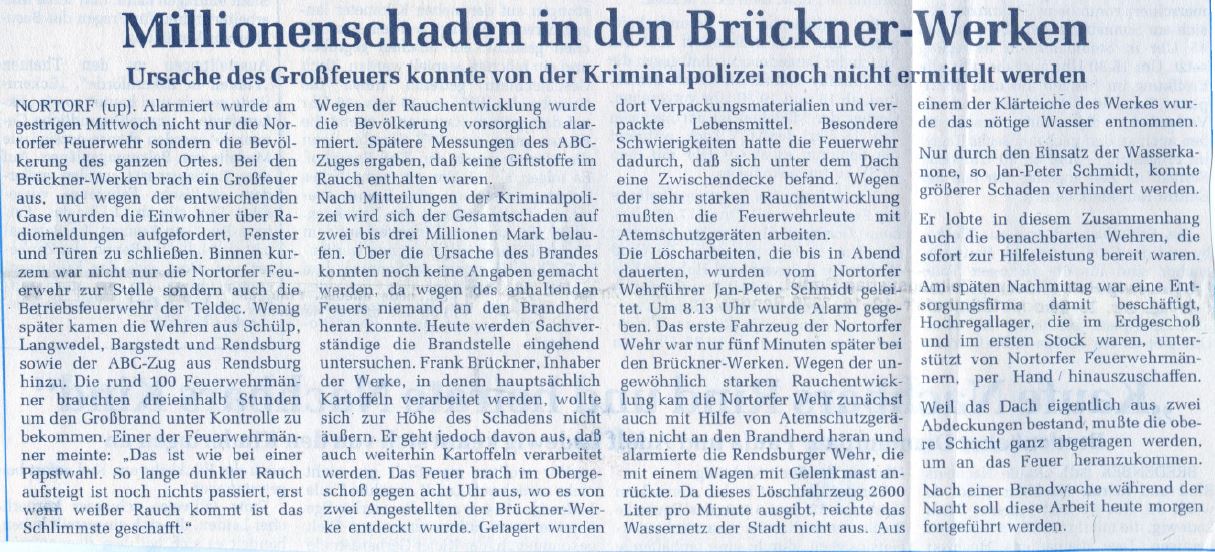 Millionenschaden in den Brückner-Werken

Ursache des Großfeuers konnte von der Kriminalpolizei noch nicht ermittelt werden

NORTORF (up). Alarmiert wurde am gestrigen Mittwoch nicht nur die Nortorfer Feuerwehr sondern die Bevölkerung des ganzen Ortes. Bei den Brückner-Werken brach ein Großfeuer aus, und wegen der entweichenden Gase wurden die Einwohner über Radiomeldungen aufgefordert, Fenster und Türen zu schließen. Binnen kurzem war nicht nur die Nortorfer Feuerwehr zur Stelle sondern auch die Betriebsfeuerwehr der Teldec. Wenig später kamen die Wehren aus Schülp, Langwedel, Bargstedt und Rendsburg sowie der ABC-Zug aus Rendsburg hinzu. Die rund 100 Feuerwehrmänner brauchten dreieinhalb Stunden um den Großbrand unter Kontrolle zu bekommen. Einer der Feuerwehrmänner meinte: „Das ist wie bei einer Papstwahl. So lange dunkler Rauch aufsteigt ist noch nichts passiert, erst wenn weißer Rauch kommt ist das Schlimmste geschafft."

Wegen der Rauchentwicklung wurde die Bevölkerung vorsorglich alarmiert. Spätere Messungen des ABC-Zuges ergaben, daß keine Giftstoffe im Rauch enthalten waren.
Nach Mitteilungen der Kriminalpolizei wird sich der Gesamtschaden auf zwei bis drei Millionen Mark belaufen. Über die Ursache des Brandes konnten noch keine Angaben gemacht werden, da wegen des anhaltenden Feuers niemand an den Brandherd heran konnte. Heute werden Sachverständige die Brandstelle eingehend untersuchen. Frank Brückner, Inhaber der Werke, in denen hauptsächlich Kartoffeln verarbeitet werden, wollte sich zur Höhe des Schadens nicht äußern. Er geht jedoch davon aus, daß auch weiterhin Kartoffeln verarbeitet werden. Das Feuer brach im Obergeschoß gegen acht Uhr aus, wo es von zwei Angestellten der Brückner-Werke entdeckt wurde. Gelagert wurden dort Verpackungsmaterialien und verpackte Lebensmittel. Besondere Schwierigkeiten hatte die Feuerwehr dadurch, daß sich unter dem Dach eine Zwischendecke befand. Wegen der sehr starken Rauchentwicklung mußten die Feuerwehrleute mit Atemschutzgeräten arbeiten.
Die Löscharbeiten, die bis in Abend dauerten, wurden vom Nortorfer Wehrführer Jan-Peter Schmidt geleitet. Um 8.13 Uhr wurde Alarm gegeben. Das erste Fahrzeug der Nortorfer Wehr war nur fünf Minuten später bei den Brückner-Werken. Wegen der ungewöhnlich starken Rauchentwicklung kam die Nortorfer Wehr zunächst auch mit Hilfe von Atemschutzgeräten nicht an den Brandherd heran und alarmierte die Rendsburger Wehr, die mit einem Wagen mit Gelenkmast anrückte. Da dieses Löschfahrzeug 2600 Liter pro Minute ausgibt, reichte das Wassernetz der Stadt nicht aus. Aus einem der Klärteiche des Werkes wurde das nötige Wasser entnommen.

Nur durch den Einsatz der Wasserkanone, so Jan-Peter Schmidt, konnte größerer Schaden verhindert werden.

Er lobte in diesem Zusammenhang auch die benachbarten Wehren, die sofort zur Hilfeleistung bereit waren.

Am späten Nachmittag war eine Entsorgungsfirma damit beschäftigt, Hochregallager, die im Erdgeschoß und im ersten Stock waren, unterstützt von Nortorfer Feuerwehrmännern, per Hand hinauszuschaffen.

Weil das Dach eigentlich aus zwei Abdeckungen bestand, mußte die obere Schicht ganz abgetragen werden, um an das Feuer heranzukommen.

Nach einer Brandwache während der Nacht soll diese Arbeit heute morgen fortgeführt werden.